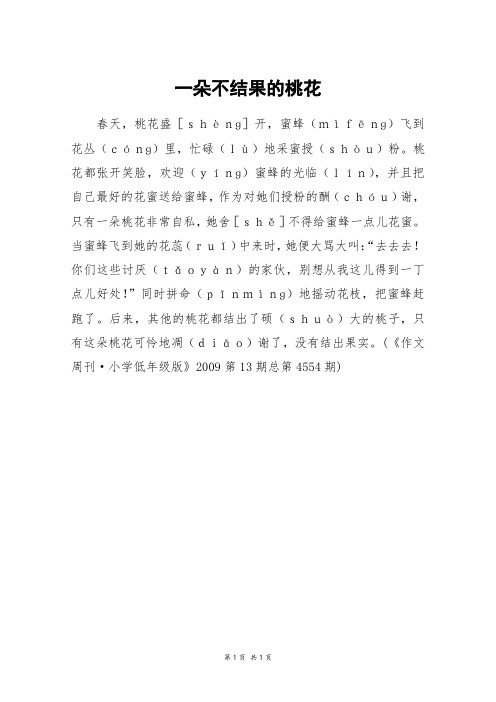 一朵不结果的桃花

春天，桃花盛［shèng］开，蜜蜂（mìfēng）飞到花丛（cóng）里，忙碌（lù）地采蜜授（shòu）粉。桃花都张开笑脸，欢迎（yíng）蜜蜂的光临（lín），并且把自己最好的花蜜送给蜜蜂，作为对她们授粉的酬（chóu）谢，只有一朵桃花非常自私，她舍［shě］不得给蜜蜂一点儿花蜜。当蜜蜂飞到她的花蕊（ruǐ）中来时，她便大骂大叫:“去去去！你们这些讨厌（tǎoyàn）的家伙，别想从我这儿得到一丁点儿好处!”同时拼命（pīnmìng）地摇动花枝，把蜜蜂赶跑了。后来，其他的桃花都结出了硕（shuò）大的桃子，只有这朵桃花可怜地凋（diāo）谢了，没有结出果实。（《作文周刊·小学低年级版》2009 第 13 期总第 4554 期）

第 1 页 共 1 页